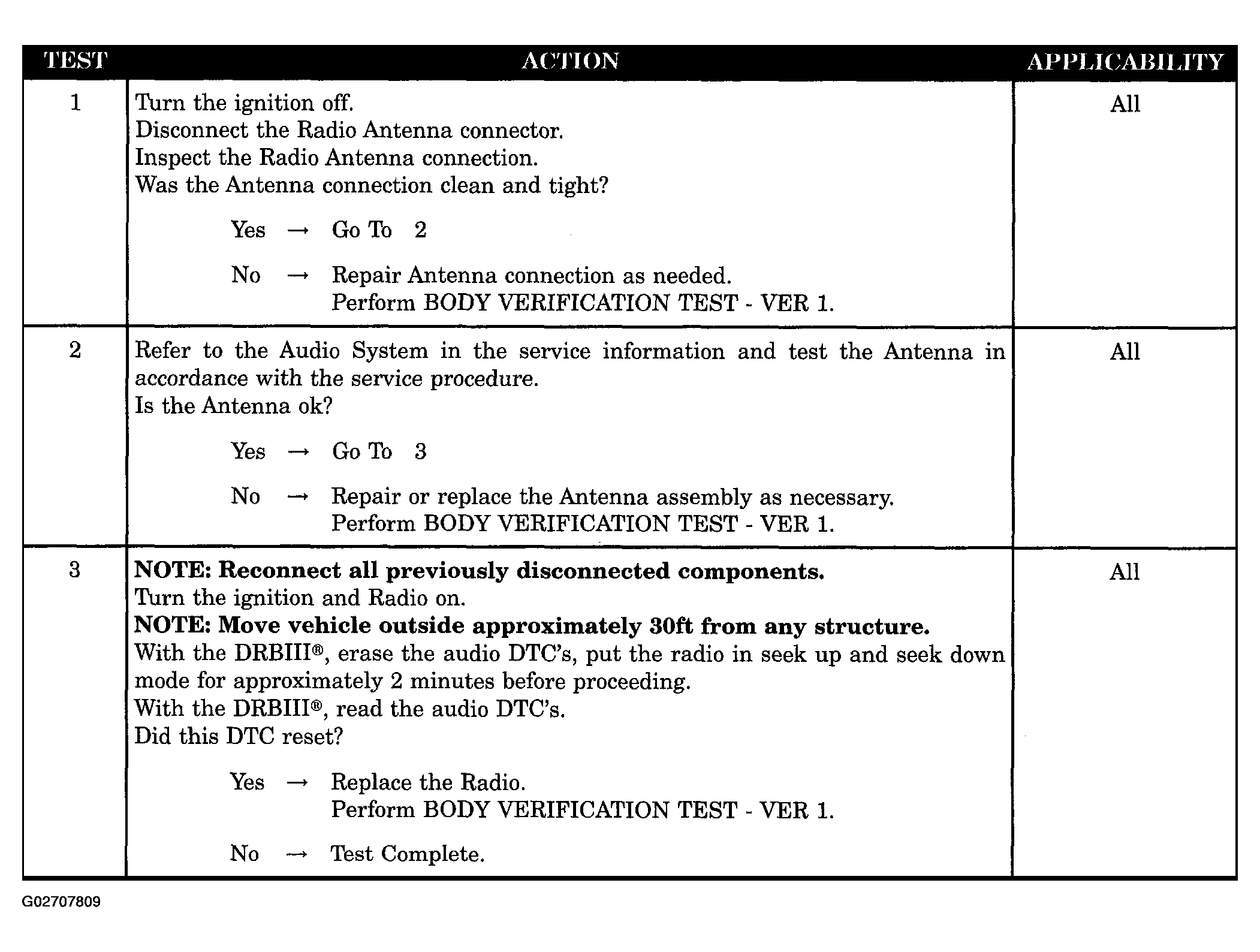 | TEST | ACTION | APPLICABILITY |
|---|---|---|
| 1 | Turn the ignition off. Disconnect the Radio Antenna connector. Inspect the Radio Antenna connection. Was the Antenna connection clean and tight? Yes → Go To 2 No → Repair Antenna connection as needed. Perform BODY VERIFICATION TEST - VER 1. | All |
| 2 | Refer to the Audio System in the service information and test the Antenna in accordance with the service procedure. Is the Antenna ok? Yes → Go To 3 No → Repair or replace the Antenna assembly as necessary. Perform BODY VERIFICATION TEST - VER 1. | All |
| 3 | NOTE: Reconnect all previously disconnected components. Turn the ignition and Radio on. NOTE: Move vehicle outside approximately 30ft from any structure. With the DRBIII®, erase the audio DTC's, put the radio in seek up and seek down mode for approximately 2 minutes before proceeding. With the DRBIII®, read the audio DTC's. Did this DTC reset? Yes → Replace the Radio. Perform BODY VERIFICATION TEST - VER 1. No → Test Complete. | All |

G02707809